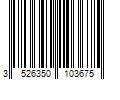 3 526350 103675